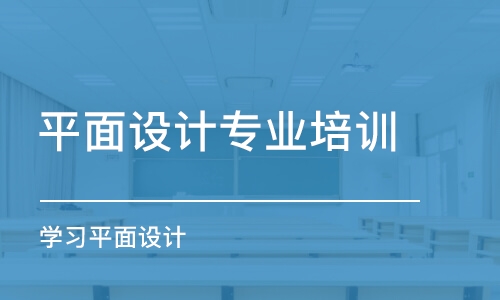 平面设计专业培训

学习平面设计